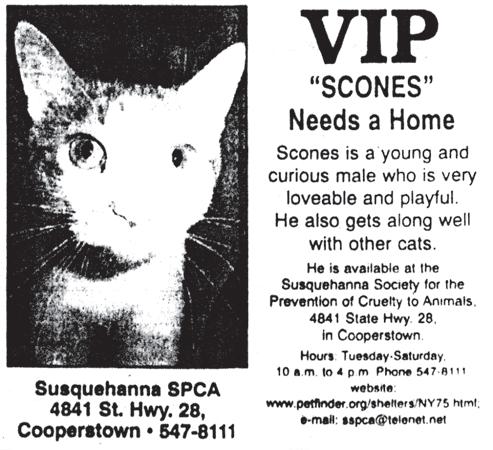 Susquehanna SPCA
4841 St. Hwy. 28,
Cooperstown • 547-8111

VIP

"SCONES"
Needs a Home

Scones is a young and curious male who is very loveable and playful. He also gets along well with other cats.

He is available at the Susquehanna Society for the Prevention of Cruelty to Animals, 4841 State Hwy. 28, in Cooperstown.

Hours: Tuesday-Saturday, 10 a.m. to 4 p.m. Phone 547-8111
website:
www.petfinder.org/shelters/NY75.html;
e-mail: sspca@telenet.net